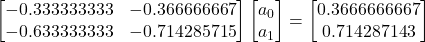 $\begin{bmatrix} -0.333333333 & -0.366666667 \\ -0.633333333 & -0.714285715 \end{bmatrix} \begin{bmatrix} a_0 \\ a_1 \end{bmatrix} = \begin{bmatrix} 0.3666666667 \\ 0.714287143 \end{bmatrix}$